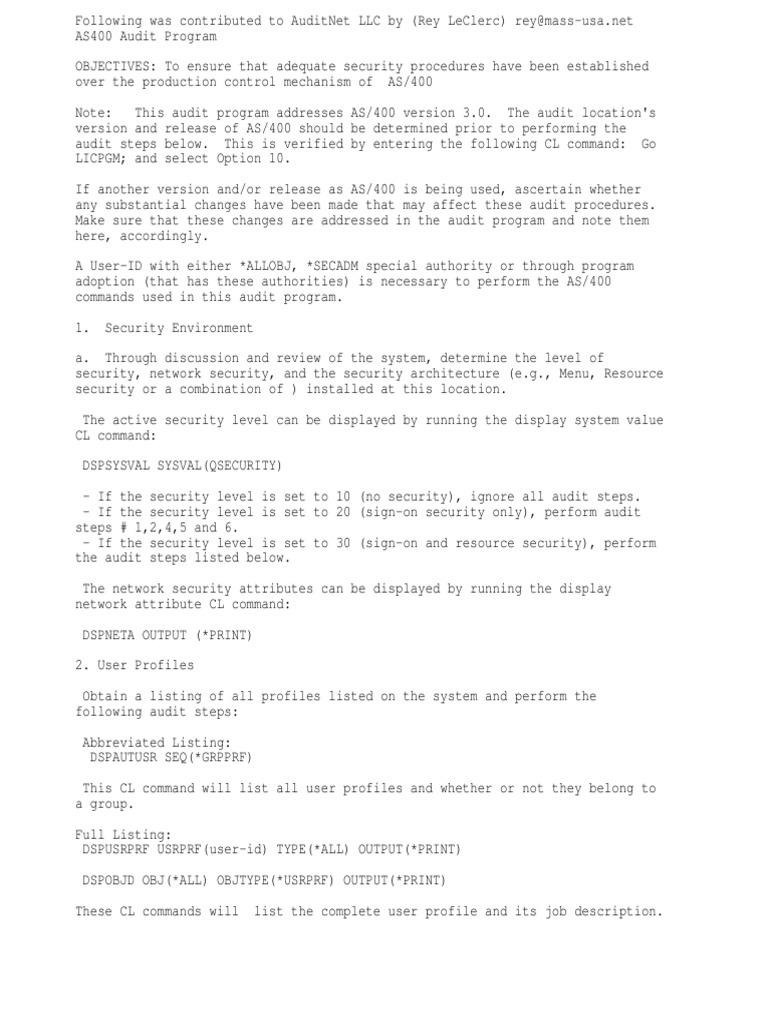 Following was contributed to AuditNet LLC by (Rey LeClerc) rey@mass-usa.net
AS400 Audit Program

OBJECTIVES: To ensure that adequate security procedures have been established over the production control mechanism of AS/400

Note: This audit program addresses AS/400 version 3.0. The audit location's version and release of AS/400 should be determined prior to performing the audit steps below. This is verified by entering the following CL command: Go LICPGM; and select Option 10.

If another version and/or release as AS/400 is being used, ascertain whether any substantial changes have been made that may affect these audit procedures. Make sure that these changes are addressed in the audit program and note them here, accordingly.

A User-ID with either *ALLOBJ, *SECADM special authority or through program adoption (that has these authorities) is necessary to perform the AS/400 commands used in this audit program.

1. Security Environment

a. Through discussion and review of the system, determine the level of security, network security, and the security architecture (e.g., Menu, Resource security or a combination of ) installed at this location.

The active security level can be displayed by running the display system value CL command:

DSPSYSVAL SYSVAL(QSECURITY)

- If the security level is set to 10 (no security), ignore all audit steps.
- If the security level is set to 20 (sign-on security only), perform audit steps # 1,2,4,5 and 6.
- If the security level is set to 30 (sign-on and resource security), perform the audit steps listed below.

The network security attributes can be displayed by running the display network attribute CL command:

DSPNETA OUTPUT (*PRINT)

2. User Profiles

Obtain a listing of all profiles listed on the system and perform the following audit steps:

Abbreviated Listing:
DSPAUTUSR SEQ(*GRPPRF)

This CL command will list all user profiles and whether or not they belong to a group.

Full Listing:
DSPUSRPRF USRPRF(user-id) TYPE(*ALL) OUTPUT(*PRINT)

DSPOBJD OBJ(*ALL) OBJTYPE(*USRPRF) OUTPUT(*PRINT)

These CL commands will list the complete user profile and its job description.